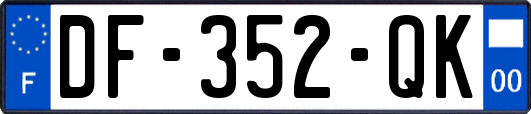 F
DF-352-QK
00